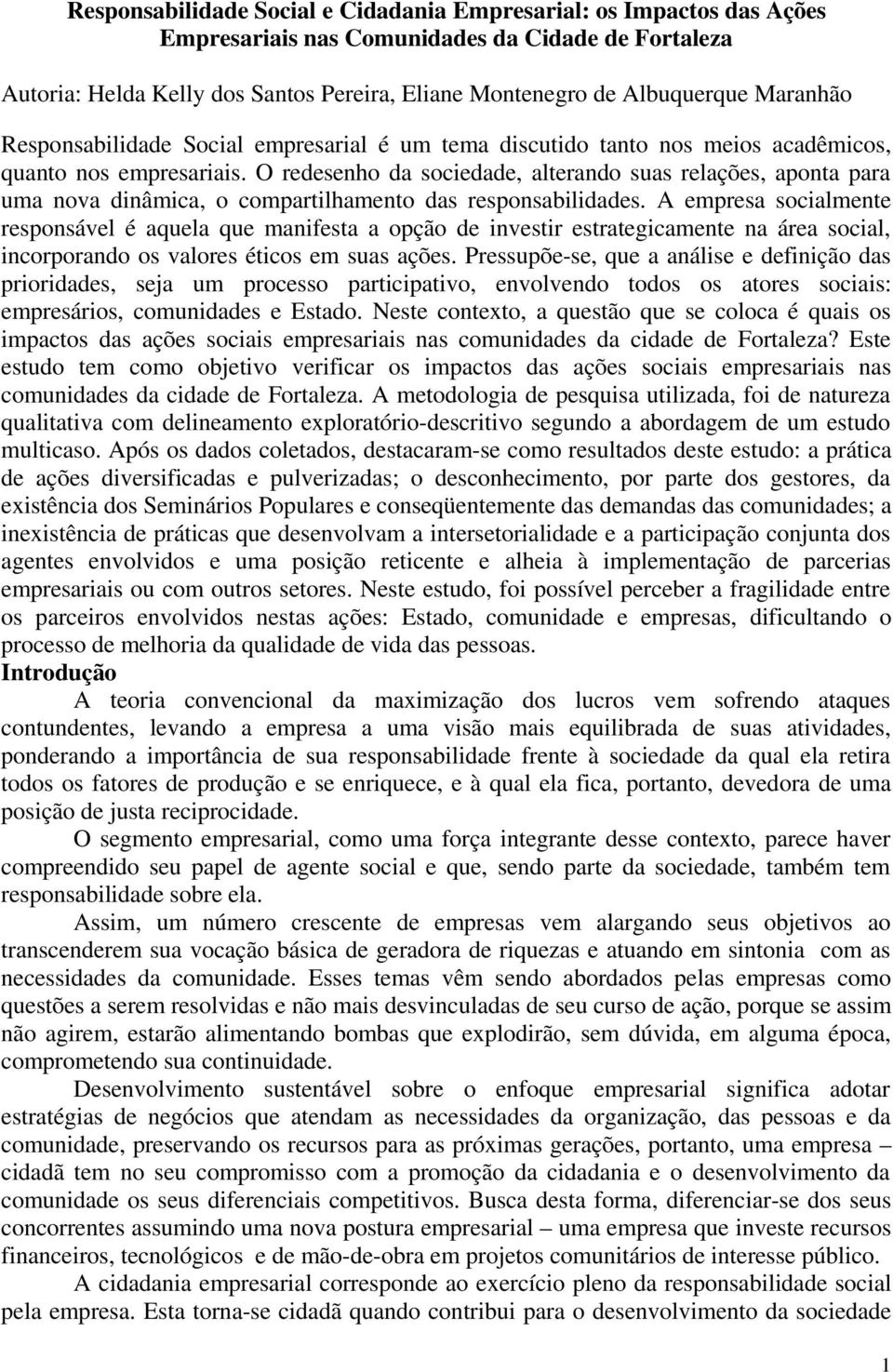 Responsabilidade Social e Cidadania Empresarial: os Impactos das Ações Empresariais nas Comunidades da Cidade de Fortaleza

Autoria: Helda Kelly dos Santos Pereira, Eliane Montenegro de Albuquerque Maranhão

Responsabilidade Social empresarial é um tema discutido tanto nos meios acadêmicos, quanto nos empresariais. O redesenho da sociedade, alterando suas relações, aponta para uma nova dinâmica, o compartilhamento das responsabilidades. A empresa socialmente responsável é aquela que manifesta a opção de investir estrategicamente na área social, incorporando os valores éticos em suas ações. Pressupõe-se, que a análise e definição das prioridades, seja um processo participativo, envolvendo todos os atores sociais: empresários, comunidades e Estado. Neste contexto, a questão que se coloca é quais os impactos das ações sociais empresariais nas comunidades da cidade de Fortaleza? Este estudo tem como objetivo verificar os impactos das ações sociais empresariais nas comunidades da cidade de Fortaleza. A metodologia de pesquisa utilizada, foi de natureza qualitativa com delineamento exploratório-descritivo segundo a abordagem de um estudo multicaso. Após os dados coletados, destacaram-se como resultados deste estudo: a prática de ações diversificadas e pulverizadas; o desconhecimento, por parte dos gestores, da existência dos Seminários Populares e conseqüentemente das demandas das comunidades; a inexistência de práticas que desenvolvam a intersetorialidade e a participação conjunta dos agentes envolvidos e uma posição reticente e alheia à implementação de parcerias empresariais ou com outros setores. Neste estudo, foi possível perceber a fragilidade entre os parceiros envolvidos nestas ações: Estado, comunidade e empresas, dificultando o processo de melhoria da qualidade de vida das pessoas.
Introdução
A teoria convencional da maximização dos lucros vem sofrendo ataques contundentes, levando a empresa a uma visão mais equilibrada de suas atividades, ponderando a importância de sua responsabilidade frente à sociedade da qual ela retira todos os fatores de produção e se enriquece, e à qual ela fica, portanto, devedora de uma posição de justa reciprocidade.

O segmento empresarial, como uma força integrante desse contexto, parece haver compreendido seu papel de agente social e que, sendo parte da sociedade, também tem responsabilidade sobre ela.

Assim, um número crescente de empresas vem alargando seus objetivos ao transcenderem sua vocação básica de geradora de riquezas e atuando em sintonia com as necessidades da comunidade. Esses temas vêm sendo abordados pelas empresas como questões a serem resolvidas e não mais desvinculadas de seu curso de ação, porque se assim não agirem, estarão alimentando bombas que explodirão, sem dúvida, em alguma época, comprometendo sua continuidade.

Desenvolvimento sustentável sobre o enfoque empresarial significa adotar estratégias de negócios que atendam as necessidades da organização, das pessoas e da comunidade, preservando os recursos para as próximas gerações, portanto, uma empresa – cidadã tem no seu compromisso com a promoção da cidadania e o desenvolvimento da comunidade os seus diferenciais competitivos. Busca desta forma, diferenciar-se dos seus concorrentes assumindo uma nova postura empresarial – uma empresa que investe recursos financeiros, tecnológicos e de mão-de-obra em projetos comunitários de interesse público.

A cidadania empresarial corresponde ao exercício pleno da responsabilidade social pela empresa. Esta torna-se cidadã quando contribui para o desenvolvimento da sociedade

1